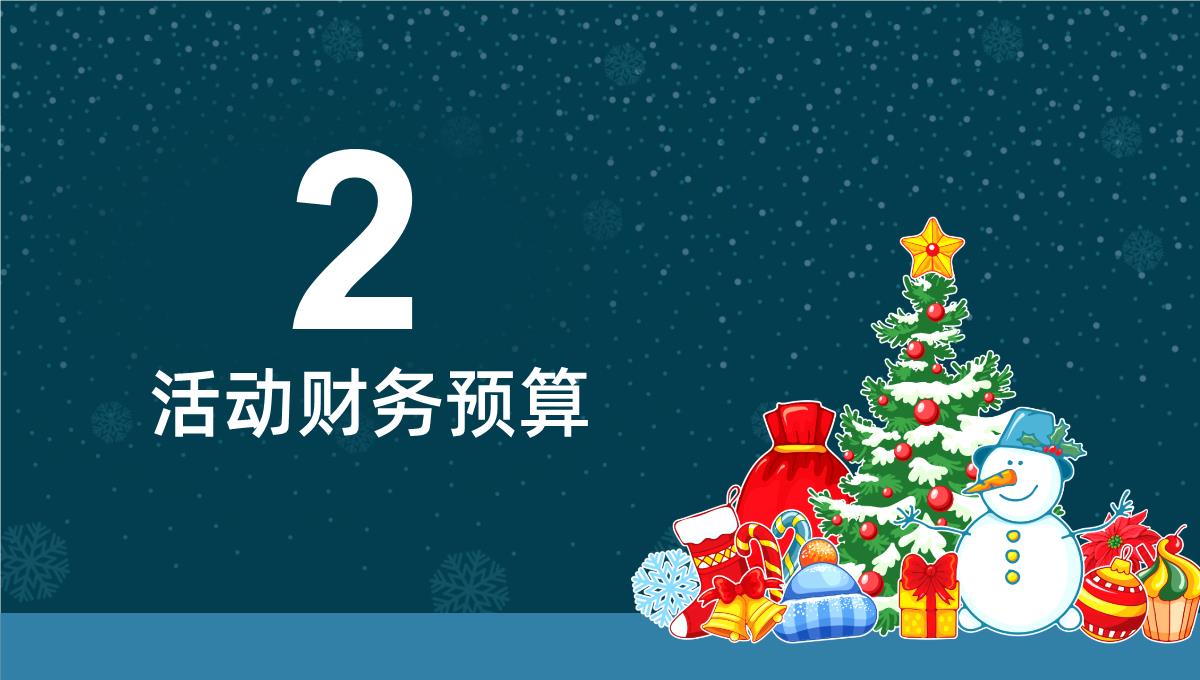 2
活动财务预算